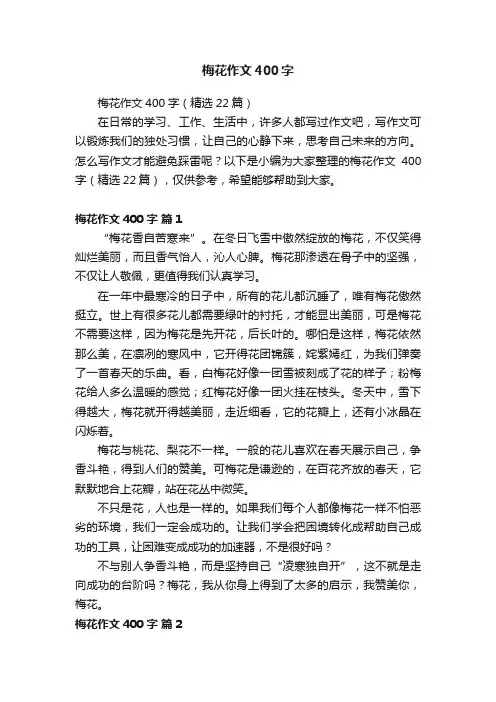 梅花作文400字

梅花作文400字（精选22篇）

在日常的学习、工作、生活中，许多人都写过作文吧，写作文可以锻炼我们的独处习惯，让自己的心静下来，思考自己未来的方向。怎么写作文才能避免踩雷呢？以下是小编为大家整理的梅花作文 400字（精选22篇），仅供参考，希望能够帮助到大家。

梅花作文400字 篇1

“梅花香自苦寒来”。在冬日飞雪中傲然绽放的梅花，不仅笑得灿烂美丽，而且香气怡人，沁人心脾。梅花那渗透在骨子中的坚强，不仅让人敬佩，更值得我们认真学习。

在一年中最寒冷的日子中，所有的花儿都沉睡了，唯有梅花傲然挺立。世上有很多花儿都需要绿叶的衬托，才能显出美丽，可是梅花不需要这样，因为梅花是先开花，后长叶的。哪怕是这样，梅花依然那么美，在凛冽的寒风中，它开得花团锦簇，姹紫嫣红，为我们弹奏了一首春天的乐曲。看，白梅花好像一团雪被刻成了花的样子；粉梅花给人多么温暖的感觉；红梅花好像一团火挂在枝头。冬天中，雪下得越大，梅花就开得越美丽，走近细看，它的花瓣上，还有小冰晶在闪烁着。

梅花与桃花、梨花不一样。一般的花儿喜欢在春天展示自己，争香斗艳，得到人们的赞美。可梅花是谦逊的，在百花齐放的春天，它默默地合上花瓣，站在花丛中微笑。

不只是花，人也是一样的。如果我们每个人都像梅花一样不怕恶劣的环境，我们一定会成功的。让我们学会把困境转化成帮助自己成功的工具，让困难变成成功的加速器，不是很好吗？

不与别人争香斗艳，而是坚持自己“凌寒独自开”，这不就是走向成功的台阶吗？梅花，我从你身上得到了太多的启示，我赞美你，梅花。

梅花作文400字 篇2